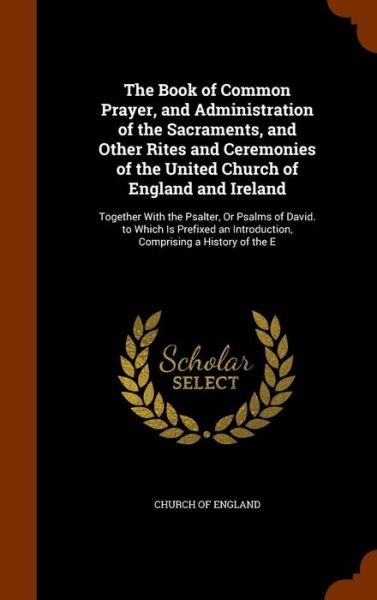 The Book of Common Prayer, and Administration of the Sacraments, and Other Rites and Ceremonies of the United Church of England and Ireland

Together With the Psalter, Or Psalms of David. to Which Is Prefixed an Introduction, Comprising a History of the E

Scholar
SELECT

CHURCH OF ENGLAND